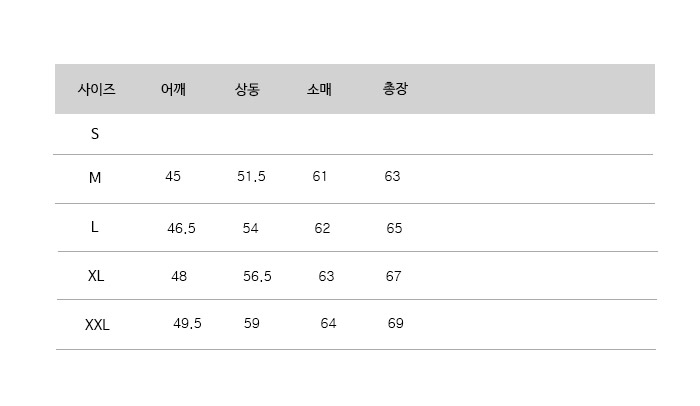 | 사이즈 | 어깨 | 상동 | 소매 | 총장 |
|---|---|---|---|---|
| S | | | | |
| M | 45 | 51.5 | 61 | 63 |
| L | 46.5 | 54 | 62 | 65 |
| XL | 48 | 56.5 | 63 | 67 |
| XXL | 49.5 | 59 | 64 | 69 |